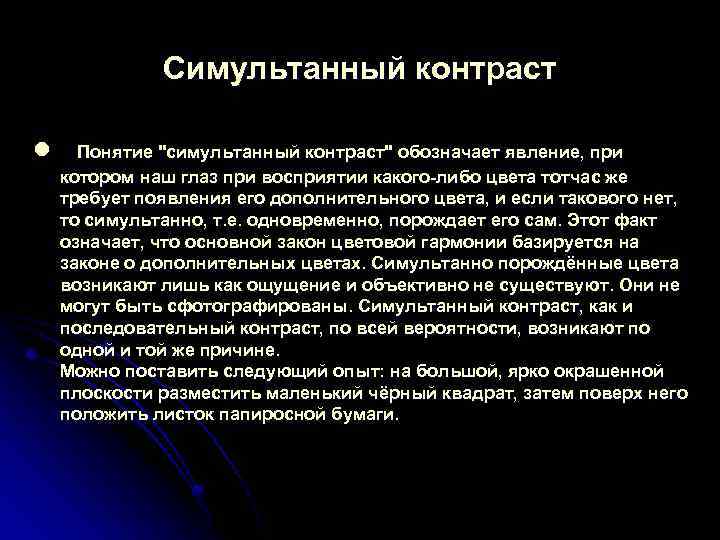 Симультанный контраст

Понятие "симультанный контраст" обозначает явление, при котором наш глаз при восприятии какого-либо цвета тотчас же требует появления его дополнительного цвета, и если такового нет, то симультанно, т.е. одновременно, порождает его сам. Этот факт означает, что основной закон цветовой гармонии базируется на законе о дополнительных цветах. Симультанно порождённые цвета возникают лишь как ощущение и объективно не существуют. Они не могут быть сфотографированы. Симультанный контраст, как и последовательный контраст, по всей вероятности, возникают по одной и той же причине.
Можно поставить следующий опыт: на большой, ярко окрашенной плоскости разместить маленький чёрный квадрат, затем поверх него положить листок папиросной бумаги.